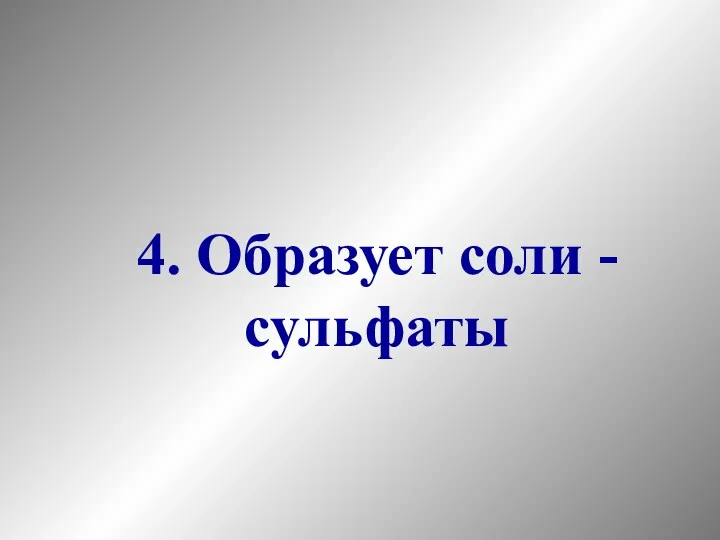 4. Образует соли - сульфаты